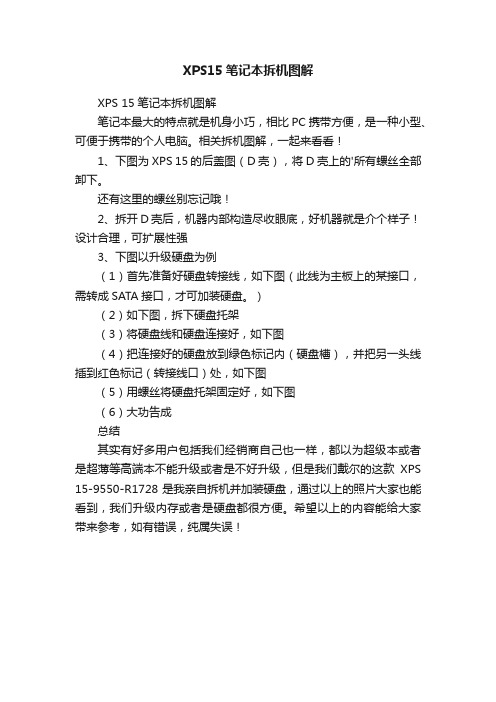 XPS15 笔记本拆机图解

XPS 15 笔记本拆机图解

笔记本最大的特点就是机身小巧，相比 PC 携带方便，是一种小型、可便于携带的个人电脑。相关拆机图解，一起来看看！

1、下图为 XPS 15 的后盖图（D 壳），将 D 壳上的'所有螺丝全部卸下。

还有这里的螺丝别忘记哦！

2、拆开 D 壳后，机器内部构造尽收眼底，好机器就是介个样子！设计合理，可扩展性强

3、下图以升级硬盘为例

（1）首先准备好硬盘转接线，如下图（此线为主板上的某接口，需转成 SATA 接口，才可加装硬盘。）

（2）如下图，拆下硬盘托架

（3）将硬盘线和硬盘连接好，如下图

（4）把连接好的硬盘放到绿色标记内（硬盘槽），并把另一头线插到红色标记（转接线口）处，如下图

（5）用螺丝将硬盘托架固定好，如下图

（6）大功告成

总结

其实有好多用户包括我们经销商自己也一样，都以为超级本或者是超薄等高端本不能升级或者是不好升级，但是我们戴尔的这款 XPS 15-9550-R1728 是我亲自拆机并加装硬盘，通过以上的照片大家也能看到，我们升级内存或者是硬盘都很方便。希望以上的内容能给大家带来参考，如有错误，纯属失误！